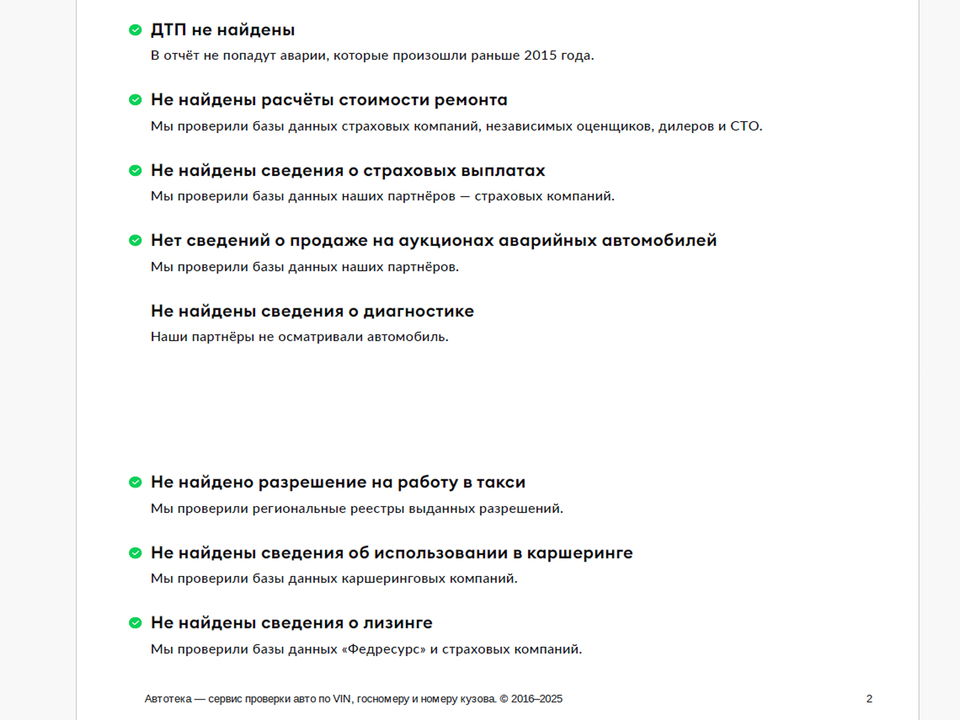 ДТП не найдены
В отчёт не попадут аварии, которые произошли раньше 2015 года.

Не найдены расчёты стоимости ремонта
Мы проверили базы данных страховых компаний, независимых оценщиков, дилеров и СТО.

Не найдены сведения о страховых выплатах
Мы проверили базы данных наших партнёров — страховых компаний.

Нет сведений о продаже на аукционах аварийных автомобилей
Мы проверили базы данных наших партнёров.

Не найдены сведения о диагностике
Наши партнёры не осматривали автомобиль.

Не найдено разрешение на работу в такси
Мы проверили региональные реестры выданных разрешений.

Не найдены сведения об использовании в каршеринге
Мы проверили базы данных каршеринговых компаний.

Не найдены сведения о лизинге
Мы проверили базы данных «Федресурс» и страховых компаний.

Автотека — сервис проверки авто по VIN, госномеру и номеру кузова. © 2016–2025

2